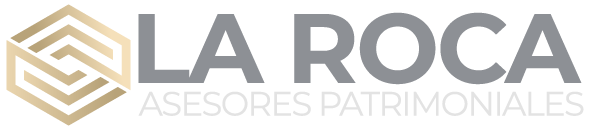 LA ROCA
ASESORES PATRIMONIALES